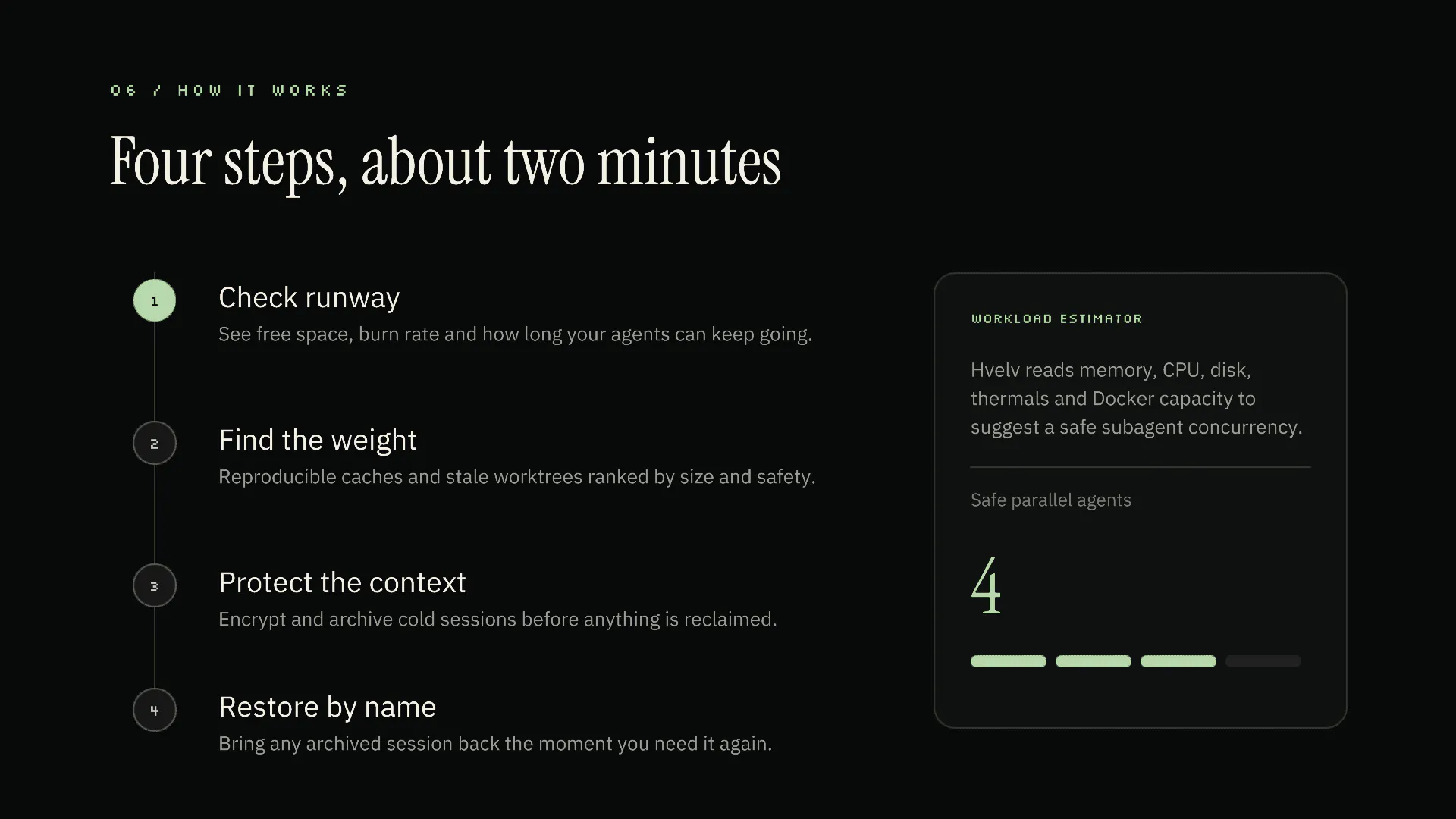 06 / HOW IT WORKS

Four steps, about two minutes

1

Check runway

See free space, burn rate and how long your agents can keep going.

2

Find the weight

Reproducible caches and stale worktrees ranked by size and safety.

3

Protect the context

Encrypt and archive cold sessions before anything is reclaimed.

4

Restore by name

Bring any archived session back the moment you need it again.

WORKLOAD ESTIMATOR

Hvelv reads memory, CPU, disk, thermals and Docker capacity to suggest a safe subagent concurrency.

Safe parallel agents

4